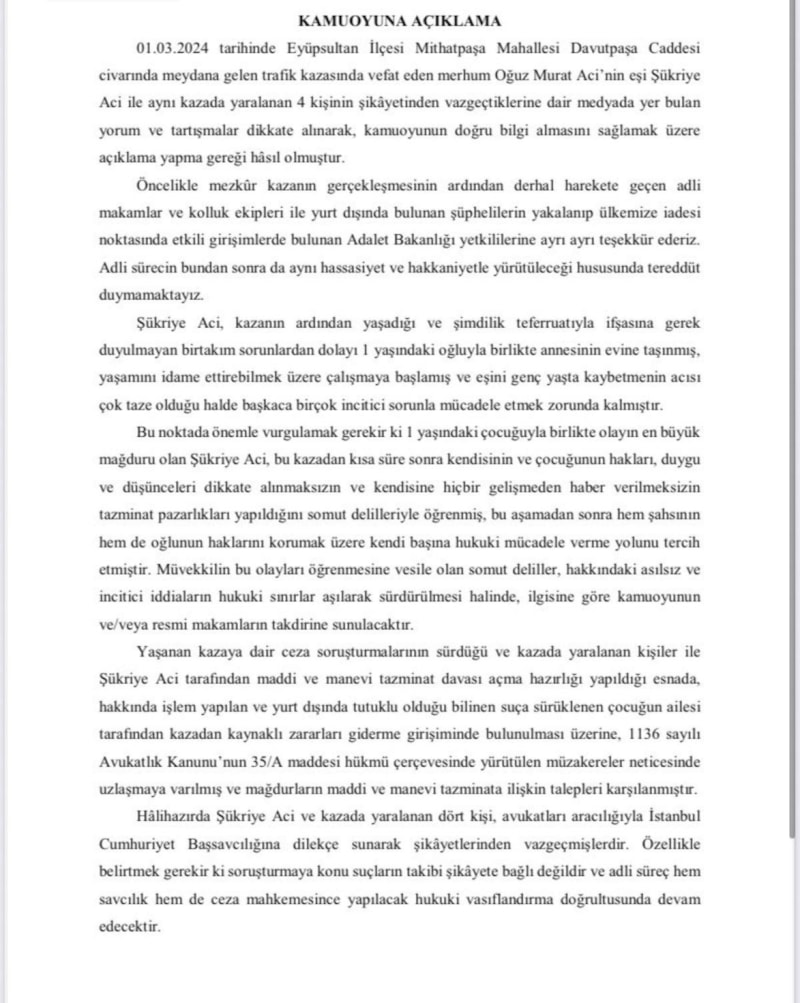 KAMUOYUNA AÇIKLAMA

01.03.2024 tarihinde Eyüpsultan İlçesi Mithatpaşa Mahallesi Davutpaşa Caddesi civarında meydana gelen trafik kazasında vefat eden merhum Oğuz Murat Aci'nin eşi Şükriye Aci ile aynı kazada yaralanan 4 kişinin şikâyetinden vazgeçtiklerine dair medyada yer bulan yorum ve tartışmalar dikkate alınarak, kamuoyunun doğru bilgi almasını sağlamak üzere açıklama yapma gereği hâsıl olmuştur.

Öncelikle mezkûr kazanın gerçekleşmesinin ardından derhal harekete geçen adli makamlar ve kolluk ekipleri ile yurt dışında bulunan şüphelilerin yakalanıp ülkemize iadesi noktasında etkili girişimlerde bulunan Adalet Bakanlığı yetkililerine ayrı ayrı teşekkür ederiz. Adli sürecin bundan sonra da aynı hassasiyet ve hakkaniyetle yürütüleceği hususunda tereddüt duymamaktayız.

Şükriye Aci, kazanın ardından yaşadığı ve şimdilik teferruatıyla ifşasına gerek duyulmayan birtakım sorunlardan dolayı 1 yaşındaki oğluyla birlikte annesinin evine taşınmış, yaşamını idame ettirebilmek üzere çalışmaya başlamış ve eşini genç yaşta kaybetmenin acısı çok taze olduğu halde başkaca birçok incitici sorunla mücadele etmek zorunda kalmıştır.

Bu noktada önemle vurgulamak gerekir ki 1 yaşındaki çocuğuyla birlikte olayın en büyük mağduru olan Şükriye Aci, bu kazadan kısa süre sonra kendisinin ve çocuğunun hakları, duygu ve düşünceleri dikkate alınmaksızın ve kendisine hiçbir gelişmeden haber verilmeksizin tazminat pazarlıkları yapıldığını somut delilleriyle öğrenmiş, bu aşamadan sonra hem şahsının hem de oğlunun haklarını korumak üzere kendi başına hukuki mücadele verme yolunu tercih etmiştir. Müvekkilin bu olayları öğrenmesine vesile olan somut deliller, hakkındaki asılsız ve incitici iddiaların hukuki sınırlar aşılarak sürdürülmesi halinde, ilgisine göre kamuoyunun ve/veya resmi makamların takdirine sunulacaktır.

Yaşanan kazaya dair ceza soruşturmalarının sürdüğü ve kazada yaralanan kişiler ile Şükriye Aci tarafından maddi ve manevi tazminat davası açma hazırlığı yapıldığı esnada, hakkında işlem yapılan ve yurt dışında tutuklu olduğu bilinen suça sürüklenen çocuğun ailesi tarafından kazadan kaynaklı zararları giderme girişiminde bulunulması üzerine, 1136 sayılı Avukatlık Kanunu'nun 35/A maddesi hükmü çerçevesinde yürütülen müzakereler neticesinde uzlaşmaya varılmış ve mağdurların maddi ve manevi tazminata ilişkin talepleri karşılanmıştır.

Hâlihazırda Şükriye Aci ve kazada yaralanan dört kişi, avukatları aracılığıyla İstanbul Cumhuriyet Başsavcılığına dilekçe sunarak şikâyetlerinden vazgeçmişlerdir. Özellikle belirtmek gerekir ki soruşturmaya konu suçların takibi şikâyete bağlı değildir ve adli süreç hem savcılık hem de ceza mahkemesince yapılacak hukuki vasıflandırma doğrultusunda devam edecektir.